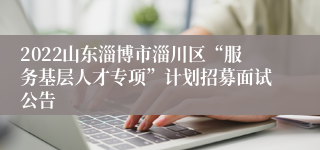 2022山东淄博市淄川区“服务基层人才专项”计划招募面试公告